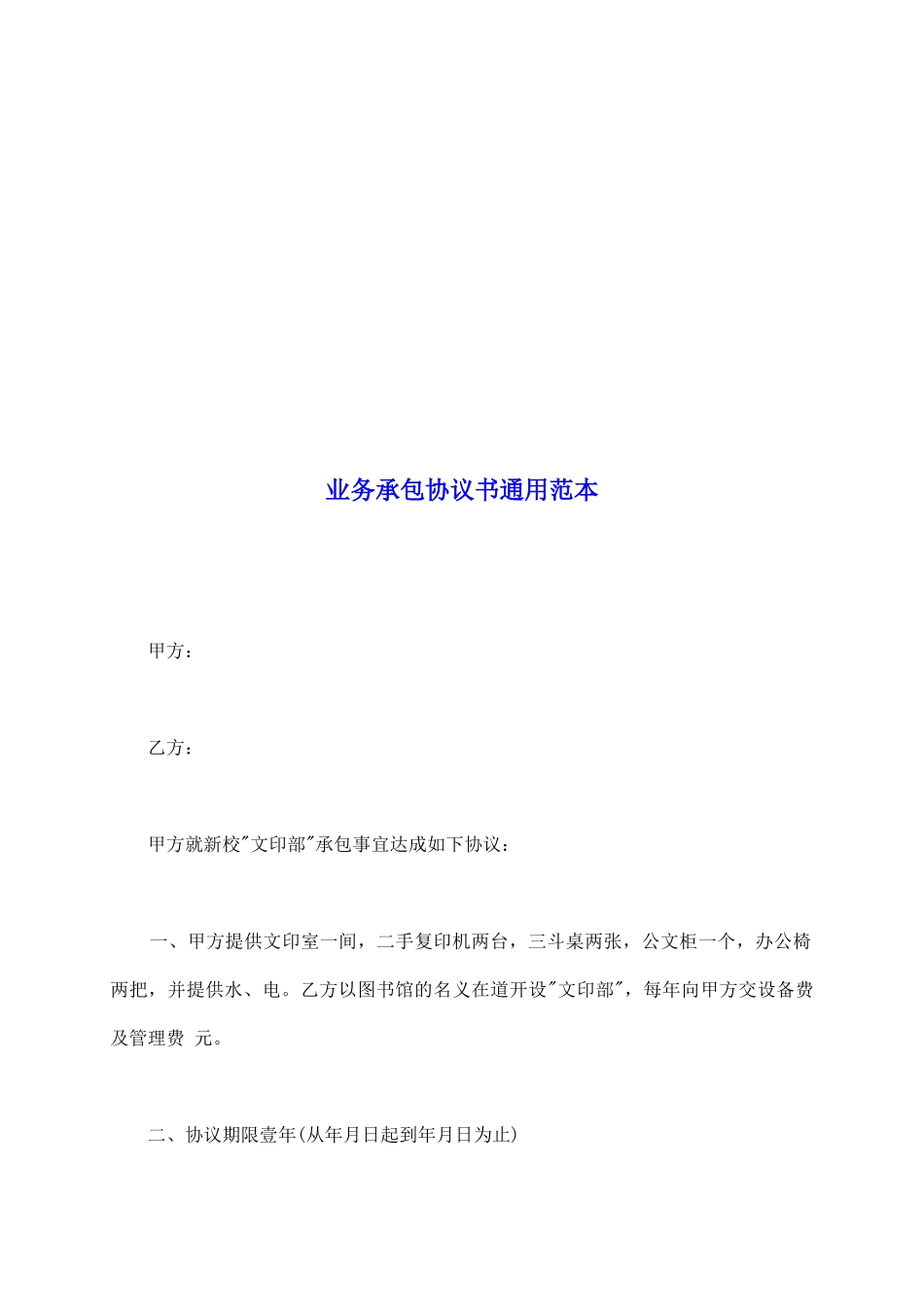 业务承包协议书通用范本

甲方：

乙方：

甲方就新校"文印部"承包事宜达成如下协议：

一、甲方提供文印室一间，二手复印机两台，三斗桌两张，公文柜一个，办公椅两把，并提供水、电。乙方以图书馆的名义在道开设"文印部"，每年向甲方交设备费及管理费 元。

二、协议期限壹年(从年月日起到年月日为止)